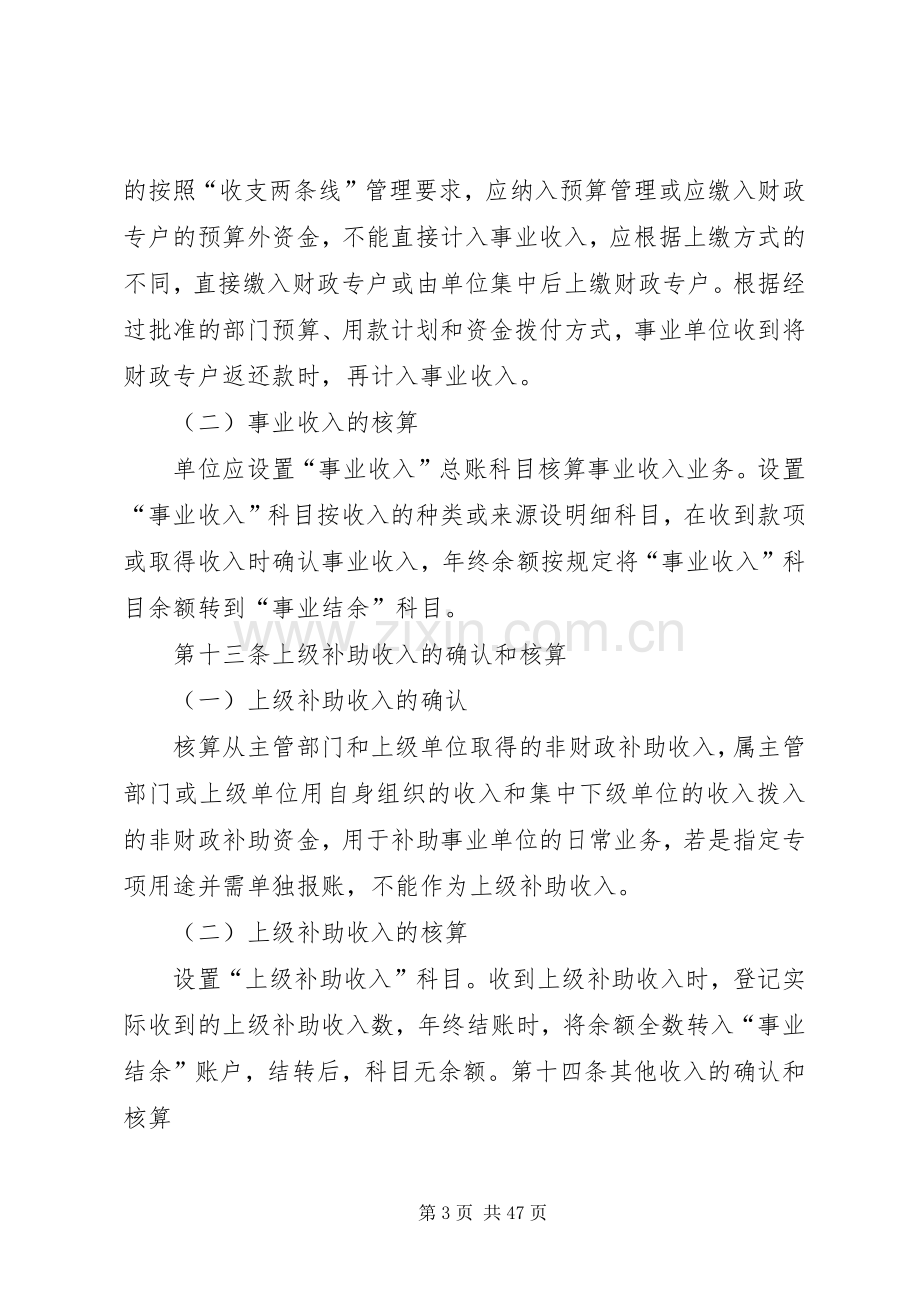 的按照“收支两条线”管理要求，应纳入预算管理或应缴入财政专户的预算外资金，不能直接计入事业收入，应根据上缴方式的不同，直接缴入财政专户或由单位集中后上缴财政专户。根据经过批准的部门预算、用款计划和资金拨付方式，事业单位收到将财政专户返还款时，再计入事业收入。

（二）事业收入的核算

单位应设置“事业收入”总账科目核算事业收入业务。设置“事业收入”科目按收入的种类或来源设明细科目，在收到款项或取得收入时确认事业收入，年终余额按规定将“事业收入”科目余额转到“事业结余”科目。

第十三条上级补助收入的确认和核算

（一）上级补助收入的确认

核算从主管部门和上级单位取得的非财政补助收入，属主管部门或上级单位用自身组织的收入和集中下级单位的收入拨入的非财政补助资金，用于补助事业单位的日常业务，若是指定专项用途并需单独报账，不能作为上级补助收入。

（二）上级补助收入的核算

设置“上级补助收入”科目。收到上级补助收入时，登记实际收到的上级补助收入数，年终结账时，将余额全数转入“事业结余”账户，结转后，科目无余额。第十四条其他收入的确认和核算

第3页 共47页

www.zixin.com.cn